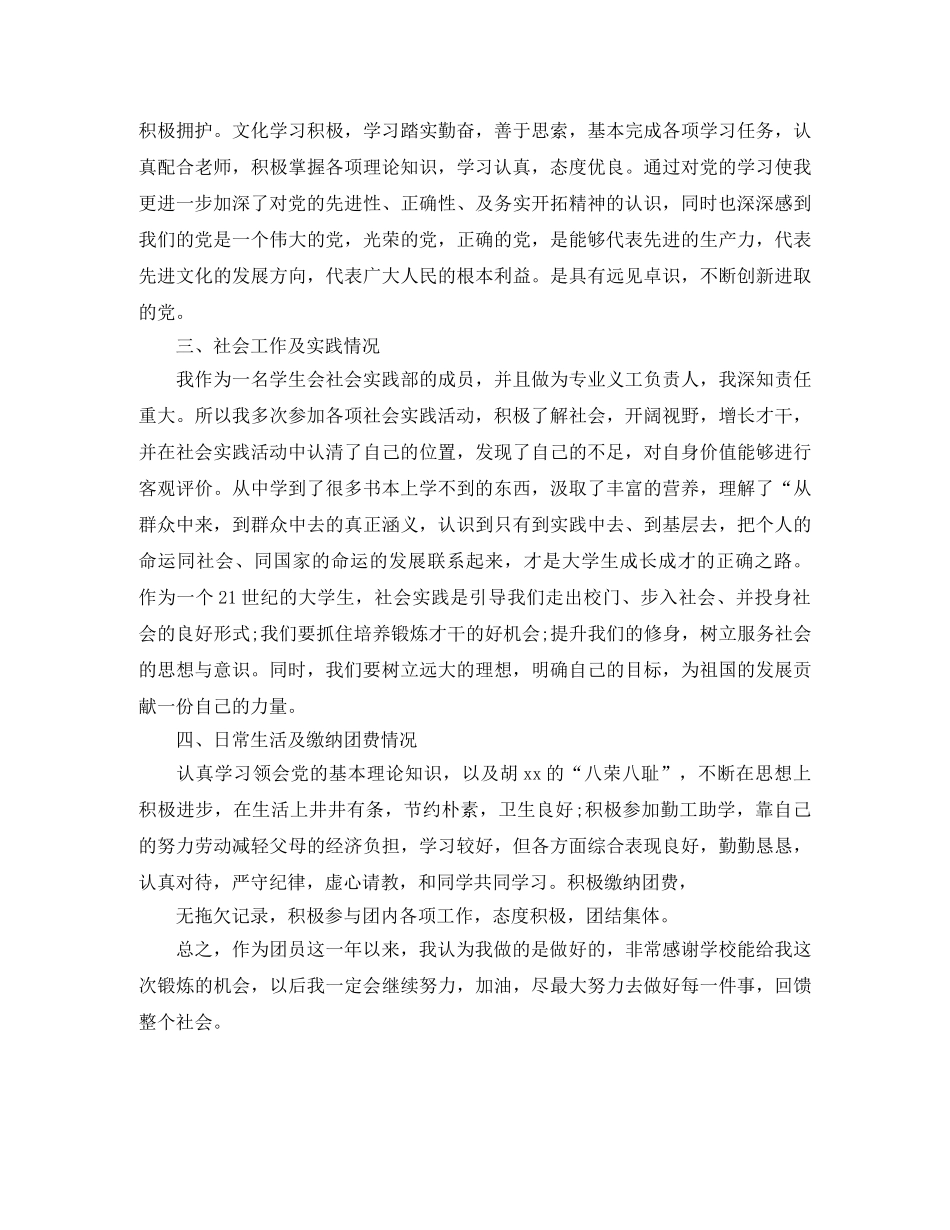 积极拥护。文化学习积极，学习踏实勤奋，善于思索，基本完成各项学习任务，认真配合老师，积极掌握各项理论知识，学习认真，态度优良。通过对党的学习使我更进一步加深了对党的先进性、正确性、及务实开拓精神的认识，同时也深深感到我们的党是一个伟大的党，光荣的党，正确的党，是能够代表先进的生产力，代表先进文化的发展方向，代表广大人民的根本利益。是具有远见卓识，不断创新进取的党。

三、社会工作及实践情况

我作为一名学生会社会实践部的成员，并且做为专业义工负责人，我深知责任重大。所以我多次参加各项社会实践活动，积极了解社会，开阔视野，增长才干，并在社会实践活动中认清了自己的位置，发现了自己的不足，对自身价值能够进行客观评价。从中学到了很多书本上学不到的东西，汲取了丰富的营养，理解了“从群众中来，到群众中去的真正涵义，认识到只有到实践中去、到基层去，把个人的命运同社会、同国家的命运的发展联系起来，才是大学生成长成才的正确之路。作为一个21世纪的大学生，社会实践是引导我们走出校门、步入社会、并投身社会的良好形式;我们要抓住培养锻炼才干的好机会;提升我们的修身，树立服务社会的思想与意识。同时，我们要树立远大的理想，明确自己的目标，为祖国的发展贡献一份自己的力量。

四、日常生活及缴纳团费情况

认真学习领会党的基本理论知识，以及胡xx的“八荣八耻”，不断在思想上积极进步，在生活上井井有条，节约朴素，卫生良好;积极参加勤工助学，靠自己的努力劳动减轻父母的经济负担，学习较好，但各方面综合表现良好，勤勤恳恳，认真对待，严守纪律，虚心请教，和同学共同学习。积极缴纳团费，

无拖欠记录，积极参与团内各项工作，态度积极，团结集体。

总之，作为团员这一年以来，我认为我做的是做好的，非常感谢学校能给我这次锻炼的机会，以后我一定会继续努力，加油，尽最大努力去做好每一件事，回馈整个社会。